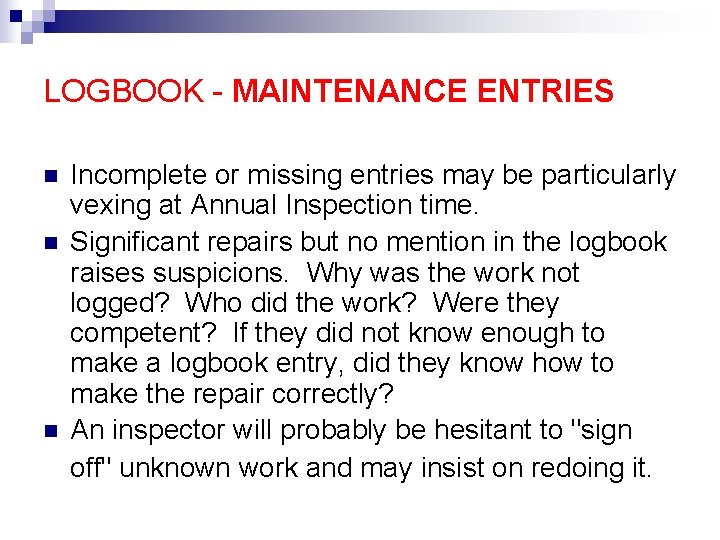 LOGBOOK - MAINTENANCE ENTRIES

• Incomplete or missing entries may be particularly vexing at Annual Inspection time.
• Significant repairs but no mention in the logbook raises suspicions. Why was the work not logged? Who did the work? Were they competent? If they did not know enough to make a logbook entry, did they know how to make the repair correctly?
• An inspector will probably be hesitant to "sign off" unknown work and may insist on redoing it.